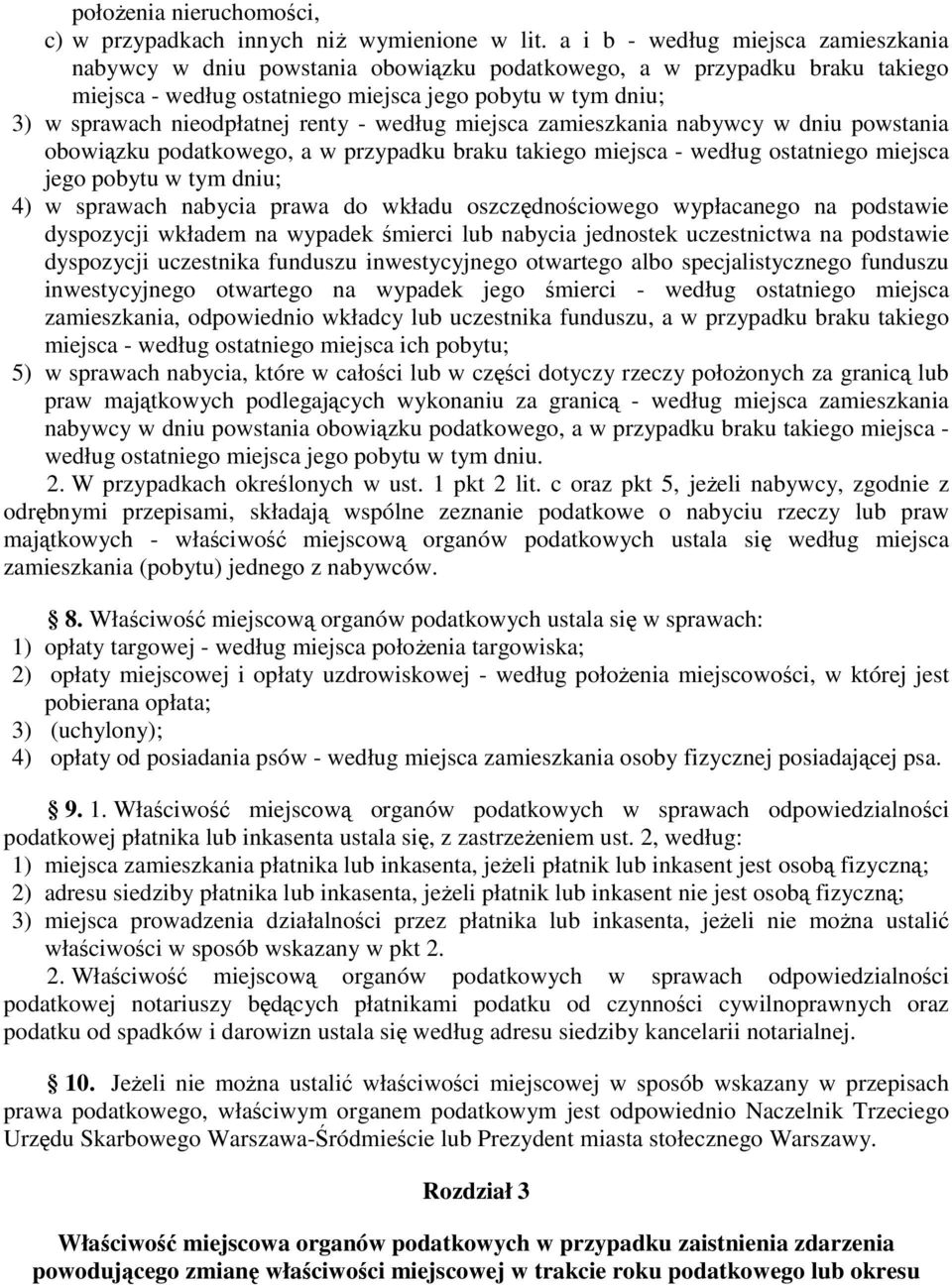 położenia nieruchomości,
c) w przypadkach innych niż wymienione w lit. a i b - według miejsca zamieszkania nabywcy w dniu powstania obowiązku podatkowego, a w przypadku braku takiego miejsca - według ostatniego miejsca jego pobytu w tym dniu;
3) w sprawach nieodpłatnej renty - według miejsca zamieszkania nabywcy w dniu powstania obowiązku podatkowego, a w przypadku braku takiego miejsca - według ostatniego miejsca jego pobytu w tym dniu;
4) w sprawach nabycia prawa do wkładu oszczędnościowego wypłacanego na podstawie dyspozycji wkładem na wypadek śmierci lub nabycia jednostek uczestnictwa na podstawie dyspozycji uczestnika funduszu inwestycyjnego otwartego albo specjalistycznego funduszu inwestycyjnego otwartego na wypadek jego śmierci - według ostatniego miejsca zamieszkania, odpowiednio wkładcy lub uczestnika funduszu, a w przypadku braku takiego miejsca - według ostatniego miejsca ich pobytu;
5) w sprawach nabycia, które w całości lub w części dotyczy rzeczy położonych za granicą lub praw majątkowych podlegających wykonaniu za granicą - według miejsca zamieszkania nabywcy w dniu powstania obowiązku podatkowego, a w przypadku braku takiego miejsca - według ostatniego miejsca jego pobytu w tym dniu.
2. W przypadkach określonych w ust. 1 pkt 2 lit. c oraz pkt 5, jeżeli nabywcy, zgodnie z odrębnymi przepisami, składają wspólne zeznanie podatkowe o nabyciu rzeczy lub praw majątkowych - właściwość miejscową organów podatkowych ustala się według miejsca zamieszkania (pobytu) jednego z nabywców.

§ 8. Właściwość miejscową organów podatkowych ustala się w sprawach:
1) opłaty targowej - według miejsca położenia targowiska;
2) opłaty miejscowej i opłaty uzdrowiskowej - według położenia miejscowości, w której jest pobierana opłata;
3) (uchylony);
4) opłaty od posiadania psów - według miejsca zamieszkania osoby fizycznej posiadającej psa.

§ 9. 1. Właściwość miejscową organów podatkowych w sprawach odpowiedzialności podatkowej płatnika lub inkasenta ustala się, z zastrzeżeniem ust. 2, według:
1) miejsca zamieszkania płatnika lub inkasenta, jeżeli płatnik lub inkasent jest osobą fizyczną;
2) adresu siedziby płatnika lub inkasenta, jeżeli płatnik lub inkasent nie jest osobą fizyczną;
3) miejsca prowadzenia działalności przez płatnika lub inkasenta, jeżeli nie można ustalić właściwości w sposób wskazany w pkt 2.
2. Właściwość miejscową organów podatkowych w sprawach odpowiedzialności podatkowej notariuszy będących płatnikami podatku od czynności cywilnoprawnych oraz podatku od spadków i darowizn ustala się według adresu siedziby kancelarii notarialnej.

§ 10. Jeżeli nie można ustalić właściwości miejscowej w sposób wskazany w przepisach prawa podatkowego, właściwym organem podatkowym jest odpowiednio Naczelnik Trzeciego Urzędu Skarbowego Warszawa-Śródmieście lub Prezydent miasta stołecznego Warszawy.

Rozdział 3

Właściwość miejscowa organów podatkowych w przypadku zaistnienia zdarzenia powodującego zmianę właściwości miejscowej w trakcie roku podatkowego lub okresu